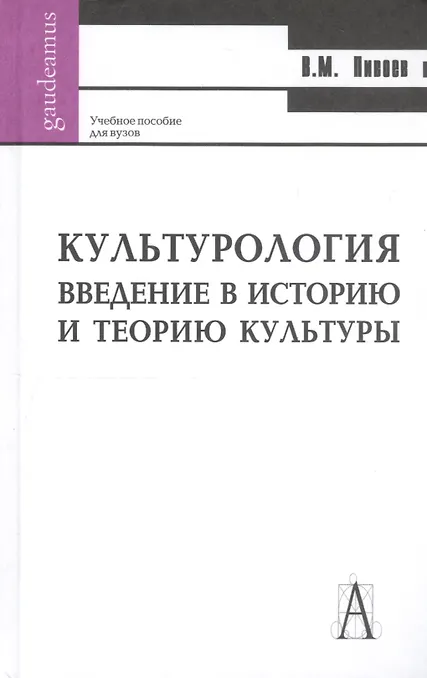 gaudeamus

В.М. Пивоев

Учебное пособие
для вузов

КУЛЬТУРОЛОГИЯ
ВВЕДЕНИЕ В ИСТОРИЮ
И ТЕОРИЮ КУЛЬТУРЫ

А